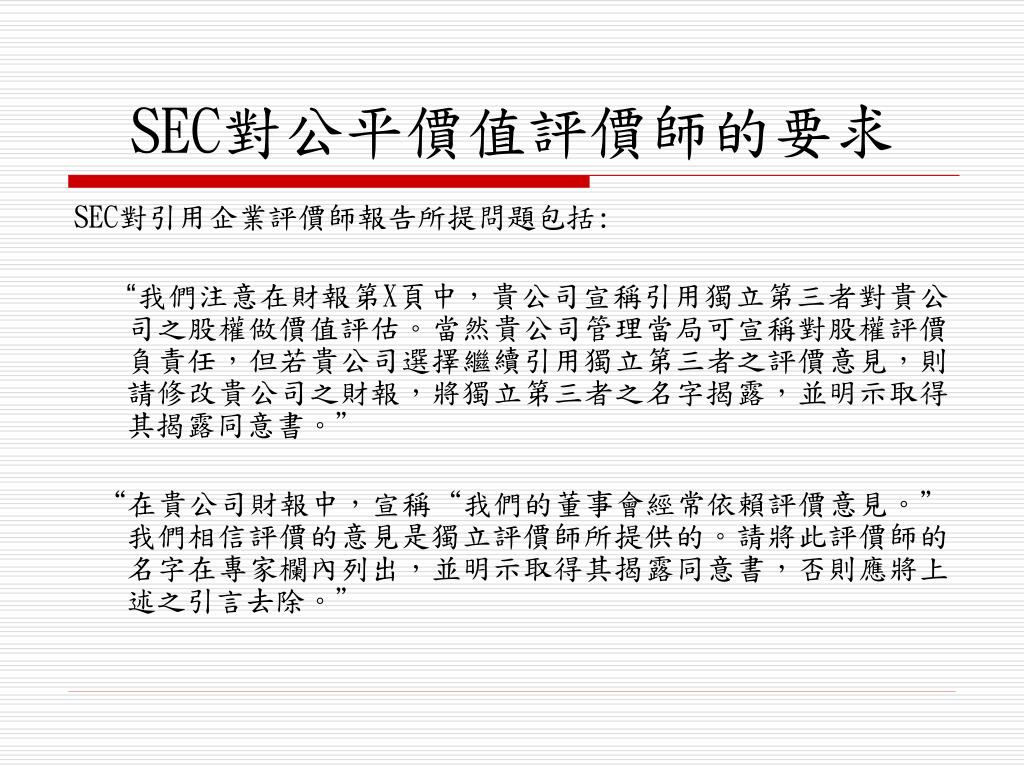 SEC對公平價值評價師的要求

SEC對引用企業評價師報告所提問題包括:

“我們注意在財報第X頁中，貴公司宣稱引用獨立第三者對貴公司之股權做價值評估。當然貴公司管理當局可宣稱對股權評價負責任，但若貴公司選擇繼續引用獨立第三者之評價意見，則請修改貴公司之財報，將獨立第三者之名字揭露，並明示取得其揭露同意書。”

“在貴公司財報中，宣稱“我們的董事會經常依賴評價意見。”我們相信評價的意見是獨立評價師所提供的。請將此評價師的名字在專家欄內列出，並明示取得其揭露同意書，否則應將上述之引言去除。”